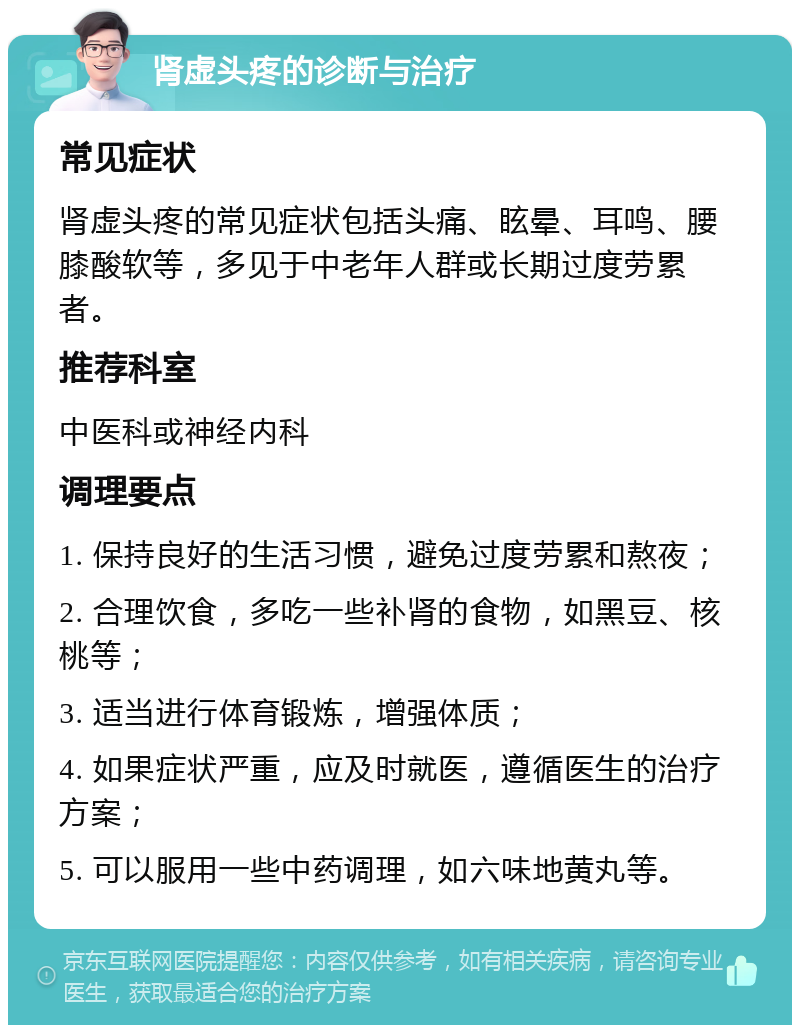 肾虚头疼的诊断与治疗

常见症状

肾虚头疼的常见症状包括头痛、眩晕、耳鸣、腰膝酸软等，多见于中老年人群或长期过度劳累者。

推荐科室

中医科或神经内科

调理要点

1. 保持良好的生活习惯，避免过度劳累和熬夜；

2. 合理饮食，多吃一些补肾的食物，如黑豆、核桃等；

3. 适当进行体育锻炼，增强体质；

4. 如果症状严重，应及时就医，遵循医生的治疗方案；

5. 可以服用一些中药调理，如六味地黄丸等。

京东互联网医院提醒您：内容仅供参考，如有相关疾病，请咨询专业医生，获取最适合您的治疗方案